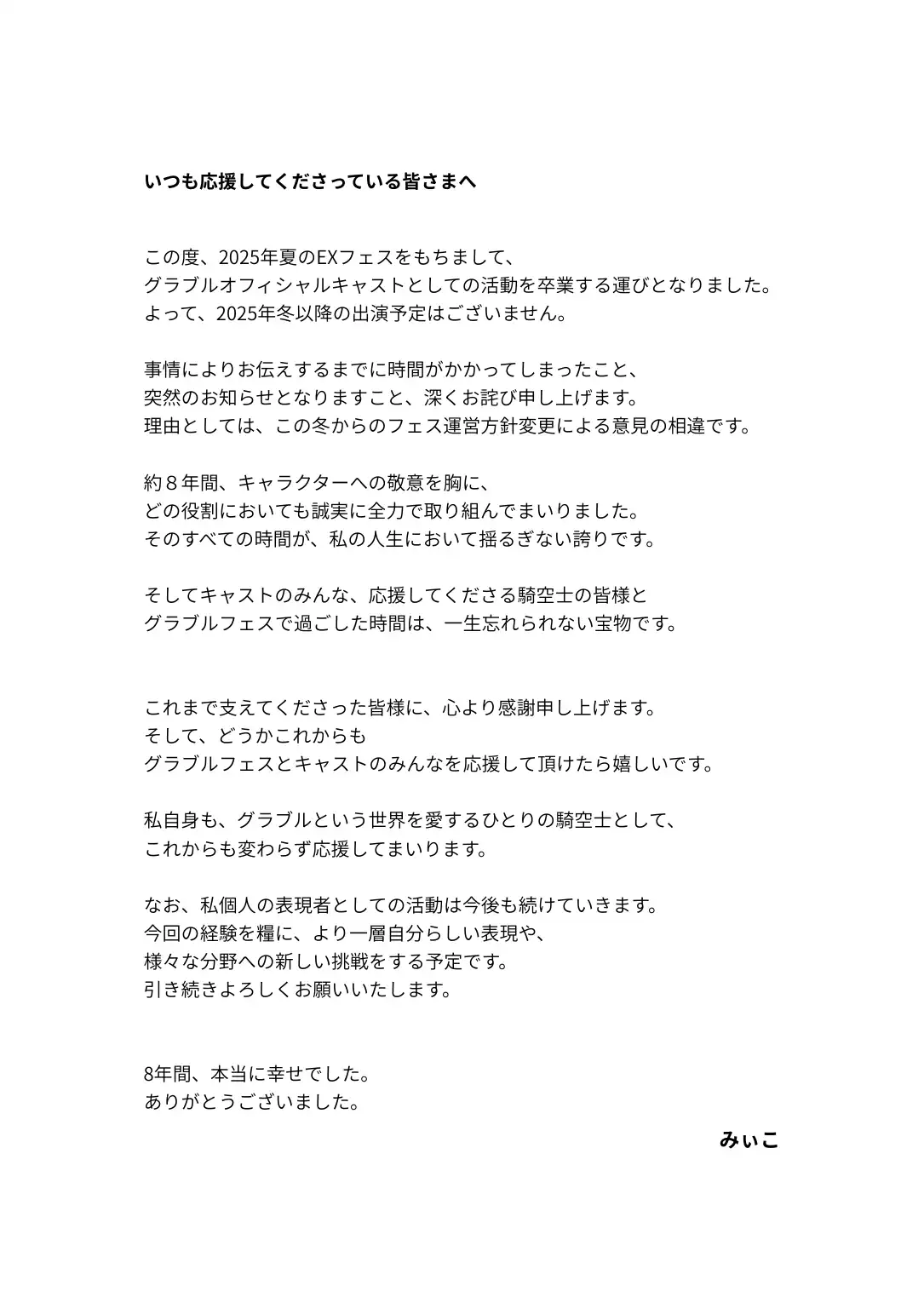 いつも応援してくださっている皆さまへ

この度、2025年夏のEXフェスをもちまして、
グラブルオフィシャルキャストとしての活動を卒業する運びとなりました。
よって、2025年冬以降の出演予定はございません。

事情によりお伝えするまでに時間がかかってしまったこと、
突然のお知らせとなりますこと、深くお詫び申し上げます。
理由としては、この冬からのフェス運営方針変更による意見の相違です。

約８年間、キャラクターへの敬意を胸に、
どの役割においても誠実に全力で取り組んでまいりました。
そのすべての時間が、私の人生において揺るぎない誇りです。

そしてキャストのみんな、応援してくださる騎空士の皆様と
グラブルフェスで過ごした時間は、一生忘れられない宝物です。

これまで支えてくださった皆様に、心より感謝申し上げます。
そして、どうかこれからも
グラブルフェスとキャストのみんなを応援して頂けたら嬉しいです。

私自身も、グラブルという世界を愛するひとりの騎空士として、
これからも変わらず応援してまいります。

なお、私個人の表現者としての活動は今後も続けていきます。
今回の経験を糧に、より一層自分らしい表現や、
様々な分野への新しい挑戦をする予定です。
引き続きよろしくお願いいたします。

8年間、本当に幸せでした。
ありがとうございました。

みぃこ